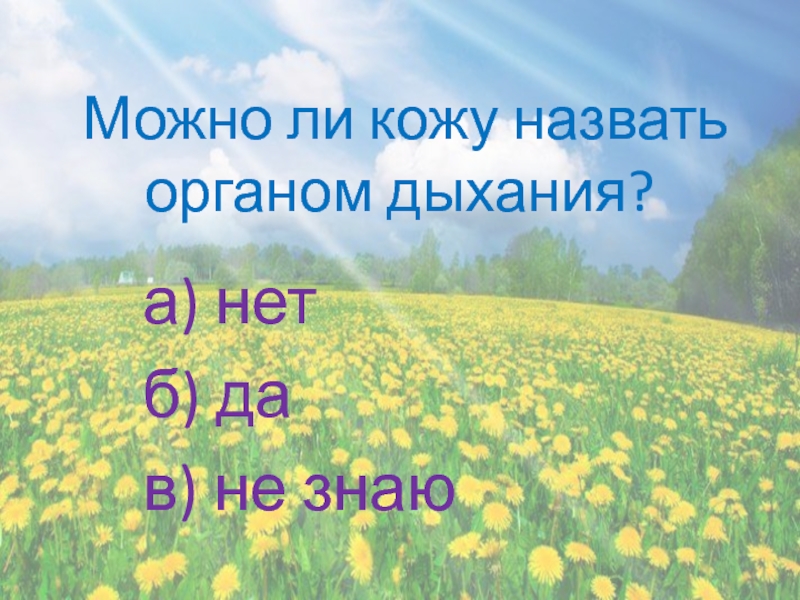 Можно ли кожу назвать органом дыхания?

а) нет

б) да

в) не знаю